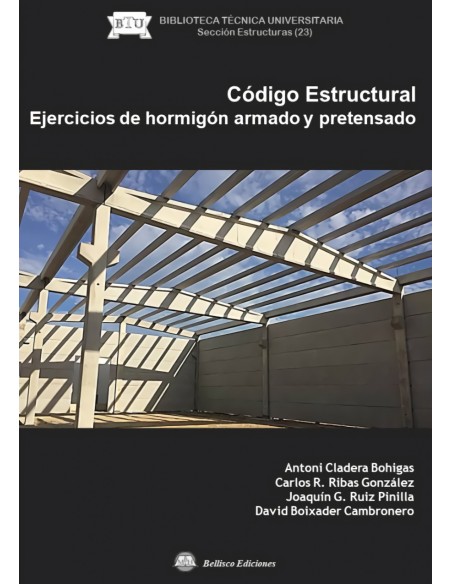 BTU

BIBLIOTECA TÉCNICA UNIVERSITARIA
Sección Estructuras (23)

Código Estructural
Ejercicios de hormigón armado y pretensado

Antoni Cladera Bohigas
Carlos R. Ribas González
Joaquín G. Ruiz Pinilla
David Boixader Cambronero

Bellisco Ediciones